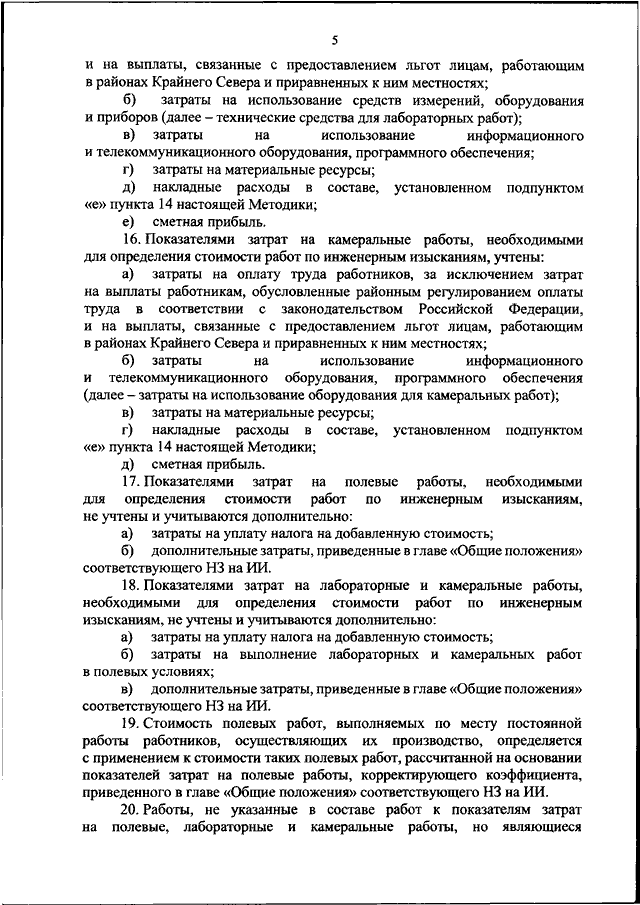 5

и на выплаты, связанные с предоставлением льгот лицам, работающим в районах Крайнего Севера и приравненных к ним местностях;

б) затраты на использование средств измерений, оборудования и приборов (далее – технические средства для лабораторных работ);

в) затраты на использование информационного и телекоммуникационного оборудования, программного обеспечения;

г) затраты на материальные ресурсы;

д) накладные расходы в составе, установленном подпунктом «е» пункта 14 настоящей Методики;

е) сметная прибыль.

16. Показателями затрат на камеральные работы, необходимыми для определения стоимости работ по инженерным изысканиям, учтены:

а) затраты на оплату труда работников, за исключением затрат на выплаты работникам, обусловленные районным регулированием оплаты труда в соответствии с законодательством Российской Федерации, и на выплаты, связанные с предоставлением льгот лицам, работающим в районах Крайнего Севера и приравненных к ним местностях;

б) затраты на использование информационного и телекоммуникационного оборудования, программного обеспечения (далее – затраты на использование оборудования для камеральных работ);

в) затраты на материальные ресурсы;

г) накладные расходы в составе, установленном подпунктом «е» пункта 14 настоящей Методики;

д) сметная прибыль.

17. Показателями затрат на полевые работы, необходимыми для определения стоимости работ по инженерным изысканиям, не учтены и учитываются дополнительно:

а) затраты на уплату налога на добавленную стоимость;

б) дополнительные затраты, приведенные в главе «Общие положения» соответствующего НЗ на ИИ.

18. Показателями затрат на лабораторные и камеральные работы, необходимыми для определения стоимости работ по инженерным изысканиям, не учтены и учитываются дополнительно:

а) затраты на уплату налога на добавленную стоимость;

б) затраты на выполнение лабораторных и камеральных работ в полевых условиях;

в) дополнительные затраты, приведенные в главе «Общие положения» соответствующего НЗ на ИИ.

19. Стоимость полевых работ, выполняемых по месту постоянной работы работников, осуществляющих их производство, определяется с применением к стоимости таких полевых работ, рассчитанной на основании показателей затрат на полевые работы, корректирующего коэффициента, приведенного в главе «Общие положения» соответствующего НЗ на ИИ.

20. Работы, не указанные в составе работ к показателям затрат на полевые, лабораторные и камеральные работы, но являющиеся